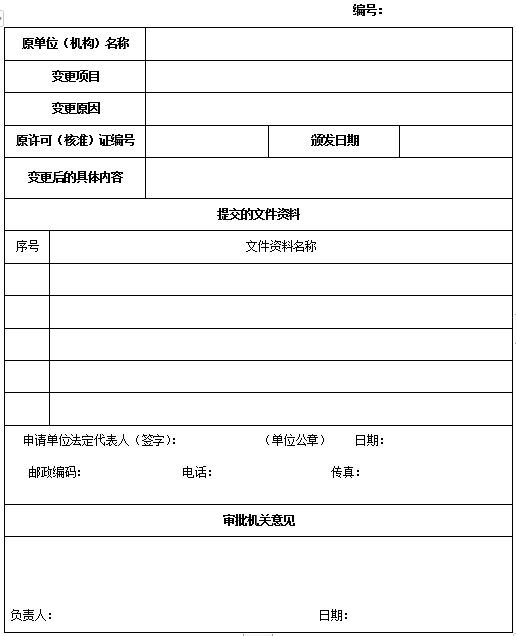 编号：

| 原单位（机构）名称 | | | |
|---|---|---|---|
| 变更项目 | | | |
| 变更原因 | | | |
| 原许可（核准）证编号 | | 颁发日期 | |
| 变更后的具体内容 | | | |

提交的文件资料

| 序号 | 文件资料名称 |
|---|---|
| | |
| | |
| | |
| | |
| | |

申请单位法定代表人（签字）： （单位公章） 日期：

邮政编码： 电话： 传真：

审批机关意见

负责人： 日期：